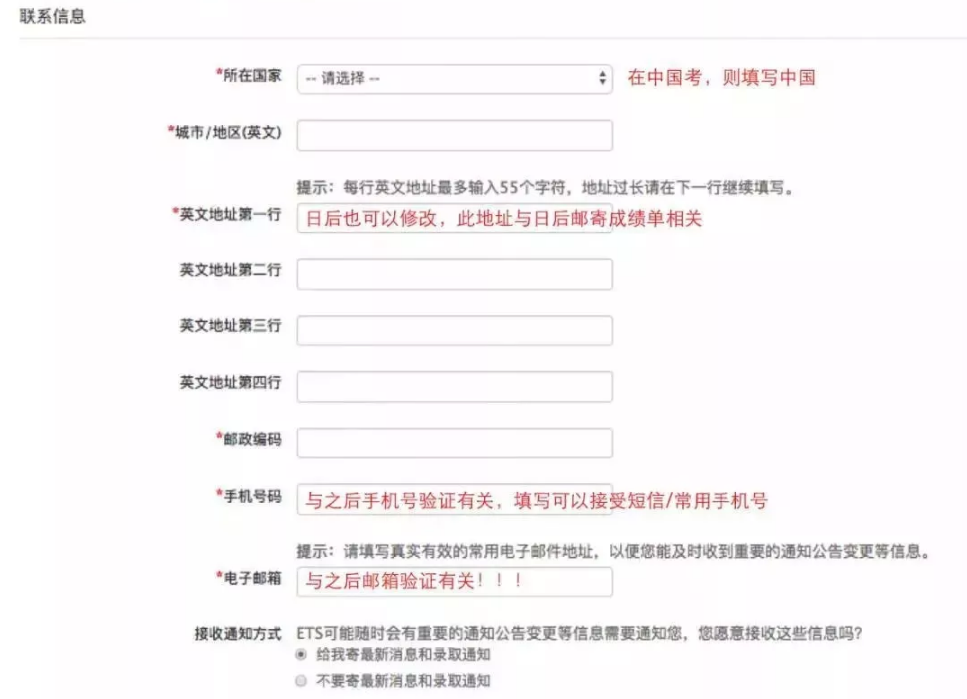 联系信息

*所在国家 -- 请选择 -- 在中国考，则填写中国

*城市/地区(英文)

提示：每行英文地址最多输入55个字符，地址过长请在下一行继续填写。

*英文地址第一行 日后也可以修改，此地址与日后邮寄成绩单相关

英文地址第二行

英文地址第三行

英文地址第四行

*邮政编码

*手机号码 与之后手机号验证有关，填写可以接受短信/常用手机号

提示：请填写真实有效的常用电子邮件地址，以便您能及时收到重要的通知公告变更等信息。

*电子邮箱 与之后邮箱验证有关！！！

接收通知方式 ETS可能随时会有重要的通知公告变更等信息需要通知您，您愿意接收这些信息吗？
给我寄最新消息和录取通知
不要寄最新消息和录取通知